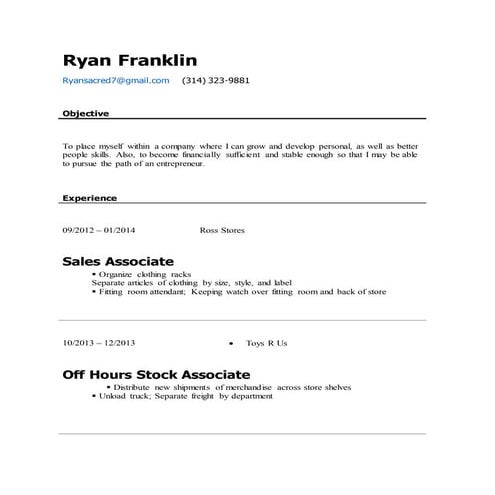 Ryan Franklin

Ryansacred7@gmail.com (314) 323-9881

Objective

To place myself within a company where I can grow and develop personal, as well as better people skills. Also, to become financially sufficient and stable enough so that I may be able to pursue the path of an entrepreneur.

Experience

09/2012 – 01/2014 Ross Stores

Sales Associate

• Organize clothing racks
Separate articles of clothing by size, style, and label
• Fitting room attendant; Keeping watch over fitting room and back of store

10/2013 – 12/2013 • Toys R Us

Off Hours Stock Associate

• Distribute new shipments of merchandise across store shelves
• Unload truck; Separate freight by department